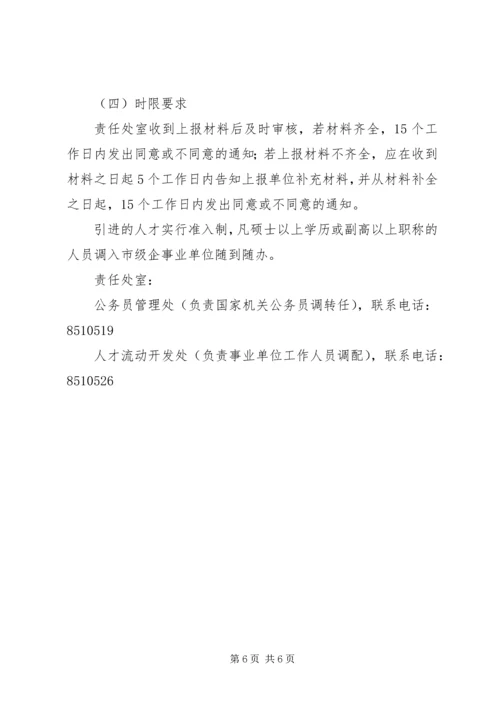 （四）时限要求

责任处室收到上报材料后及时审核，若材料齐全，15个工作日内发出同意或不同意的通知；若上报材料不齐全，应在收到材料之日起5个工作日内告知上报单位补充材料，并从材料补全之日起，15个工作日内发出同意或不同意的通知。

引进的人才实行准入制，凡硕士以上学历或副高以上职称的人员调入市级企事业单位随到随办。

责任处室：

公务员管理处（负责国家机关公务员调转任），联系电话：8510519

人才流动开发处（负责事业单位工作人员调配），联系电话：8510526

第6页 共6页